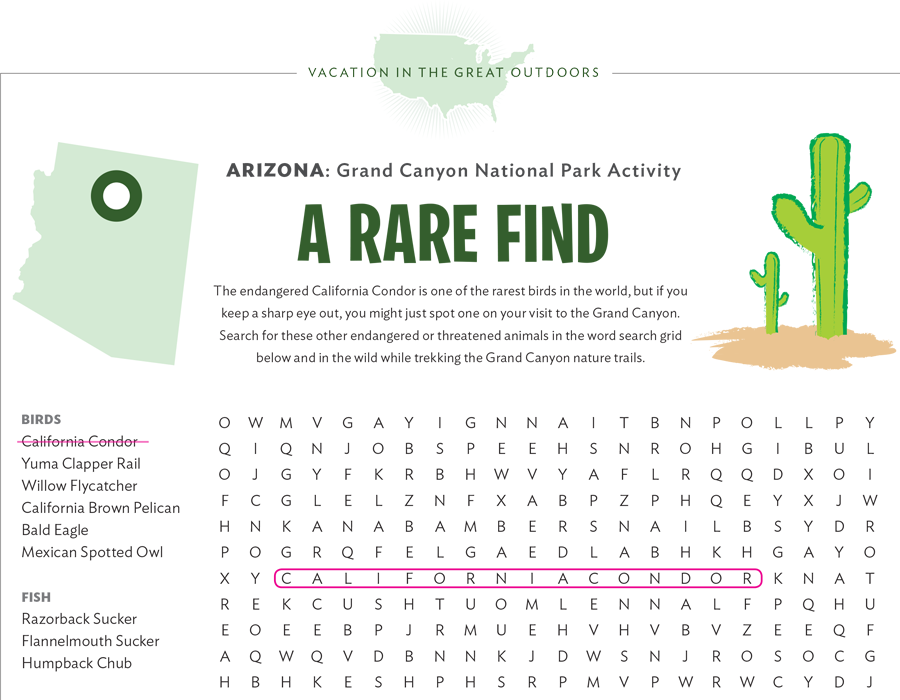 VACATION IN THE GREAT OUTDOORS

ARIZONA: Grand Canyon National Park Activity

A RARE FIND

The endangered California Condor is one of the rarest birds in the world, but if you keep a sharp eye out, you might just spot one on your visit to the Grand Canyon. Search for these other endangered or threatened animals in the word search grid below and in the wild while trekking the Grand Canyon nature trails.

BIRDS
California Condor
Yuma Clapper Rail
Willow Flycatcher
California Brown Pelican
Bald Eagle
Mexican Spotted Owl

FISH
Razorback Sucker
Flannelmouth Sucker
Humpback Chub

O W M V G A Y I G N N A I T B N P O L L P Y
Q I Q N J O B S P E E H S N R O H G I B U L
O J G Y F K R B H W V Y A F L R Q Q D X O I
F C G L E L Z N F X A B P Z P H Q E Y X J W
H N K A N A B A M B E R S N A I L B S Y D R
P O G R Q F E L G A E D L A B H K H G A Y O
X Y C A L I F O R N I A C O N D O R K N A T
R E K C U S H T U O M L E N N A L F P Q H U
E O E E B P J R M U E H V H V B V Z E E Q F
A Q W Q V D B N N K J D W S N J R O S O C G
H B H K E S H P H S R P M V P W R W C Y D J